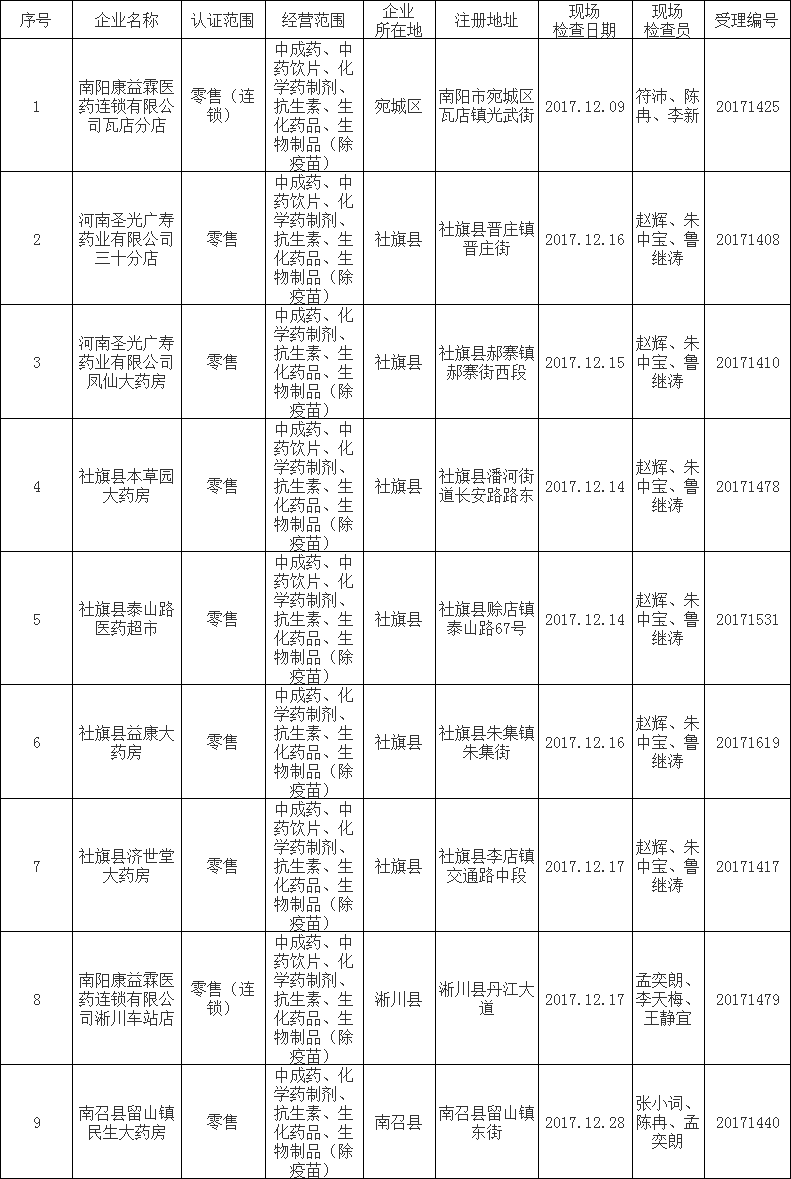 | 序号 | 企业名称 | 认证范围 | 经营范围 | 企业所在地 | 注册地址 | 现场检查日期 | 现场检查员 | 受理编号 |
|---|---|---|---|---|---|---|---|---|
| 1 | 南阳康益霖医药连锁有限公司瓦店分店 | 零售（连锁） | 中成药、中药饮片、化学药制剂、抗生素、生化药品、生物制品（除疫苗） | 宛城区 | 南阳市宛城区瓦店镇光武街 | 2017.12.09 | 符沛、陈冉、李新 | 20171425 |
| 2 | 河南圣光广寿药业有限公司三十分店 | 零售 | 中成药、中药饮片、化学药制剂、抗生素、生化药品、生物制品（除疫苗） | 社旗县 | 社旗县晋庄镇晋庄街 | 2017.12.16 | 赵辉、朱中宝、鲁继涛 | 20171408 |
| 3 | 河南圣光广寿药业有限公司凤仙大药房 | 零售 | 中成药、化学药制剂、抗生素、生化药品、生物制品（除疫苗） | 社旗县 | 社旗县郝寨镇郝寨街西段 | 2017.12.15 | 赵辉、朱中宝、鲁继涛 | 20171410 |
| 4 | 社旗县本草园大药房 | 零售 | 中成药、中药饮片、化学药制剂、抗生素、生化药品、生物制品（除疫苗） | 社旗县 | 社旗县潘河街道长安路路东 | 2017.12.14 | 赵辉、朱中宝、鲁继涛 | 20171478 |
| 5 | 社旗县泰山路医药超市 | 零售 | 中成药、中药饮片、化学药制剂、抗生素、生化药品、生物制品（除疫苗） | 社旗县 | 社旗县赊店镇泰山路67号 | 2017.12.14 | 赵辉、朱中宝、鲁继涛 | 20171531 |
| 6 | 社旗县益康大药房 | 零售 | 中成药、化学药制剂、抗生素、生化药品、生物制品（除疫苗） | 社旗县 | 社旗县朱集镇朱集街 | 2017.12.16 | 赵辉、朱中宝、鲁继涛 | 20171619 |
| 7 | 社旗县济世堂大药房 | 零售 | 中成药、中药饮片、化学药制剂、抗生素、生化药品、生物制品（除疫苗） | 社旗县 | 社旗县李店镇交通路中段 | 2017.12.17 | 赵辉、朱中宝、鲁继涛 | 20171417 |
| 8 | 南阳康益霖医药连锁有限公司淅川车站店 | 零售（连锁） | 中成药、中药饮片、化学药制剂、抗生素、生化药品、生物制品（除疫苗） | 淅川县 | 淅川县丹江大道 | 2017.12.17 | 孟奕朗、李天梅、王静宜 | 20171479 |
| 9 | 南召县留山镇民生大药房 | 零售 | 中成药、化学药制剂、抗生素、生化药品、生物制品（除疫苗） | 南召县 | 南召县留山镇东街 | 2017.12.28 | 张小词、陈冉、孟奕朗 | 20171440 |